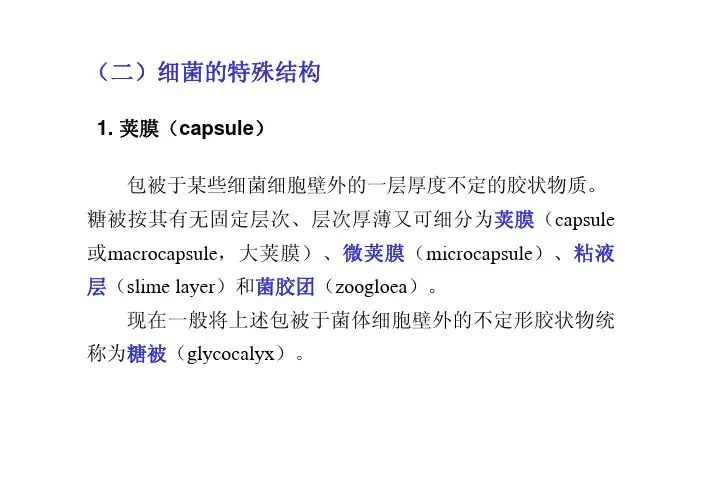 （二）细菌的特殊结构

1. 荚膜（capsule）

包被于某些细菌细胞壁外的一层厚度不定的胶状物质。糖被按其有无固定层次、层次厚薄又可细分为荚膜（capsule或macrocapsule，大荚膜）、微荚膜（microcapsule）、粘液层（slime layer）和菌胶团（zoogloea）。

现在一般将上述包被于菌体细胞壁外的不定形胶状物统称为糖被（glycocalyx）。